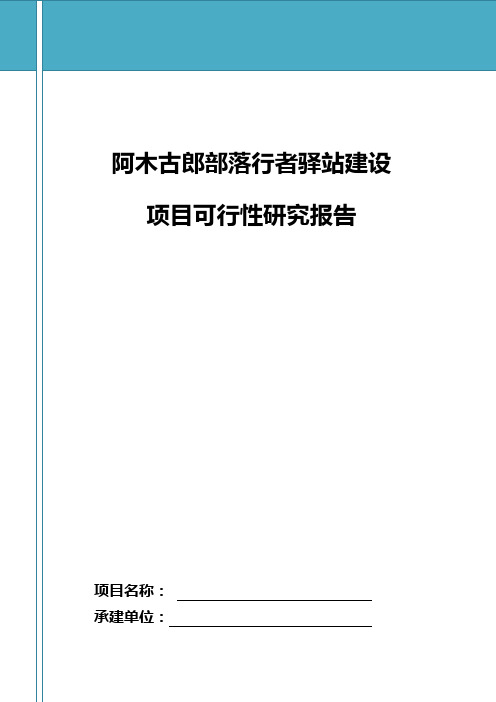 阿木古郎部落行者驿站建设

项目可行性研究报告

项目名称：

承建单位：